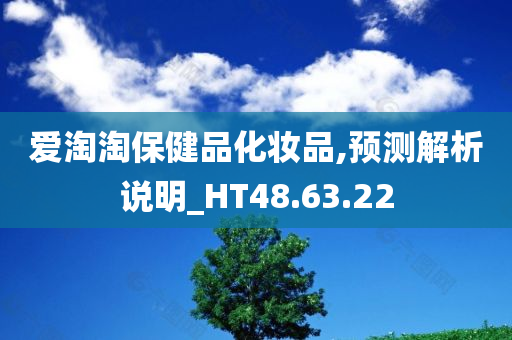 爱淘淘保健品化妆品,预测解析说明_HT48.63.22